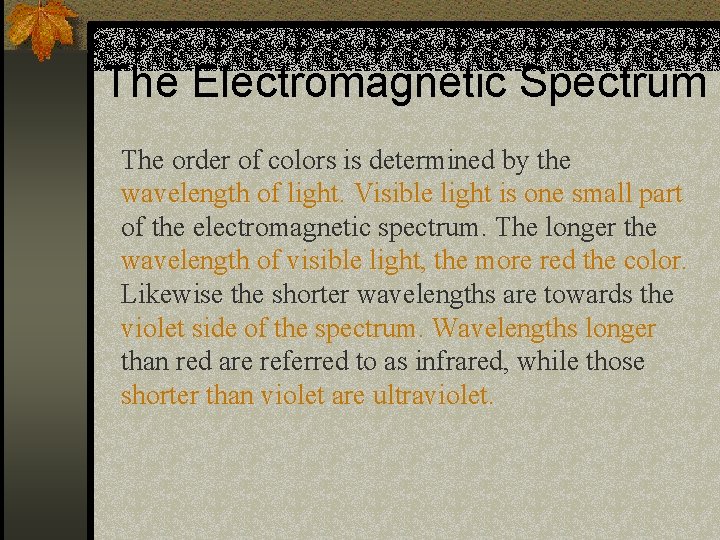 The Electromagnetic Spectrum

The order of colors is determined by the wavelength of light. Visible light is one small part of the electromagnetic spectrum. The longer the wavelength of visible light, the more red the color. Likewise the shorter wavelengths are towards the violet side of the spectrum. Wavelengths longer than red are referred to as infrared, while those shorter than violet are ultraviolet.